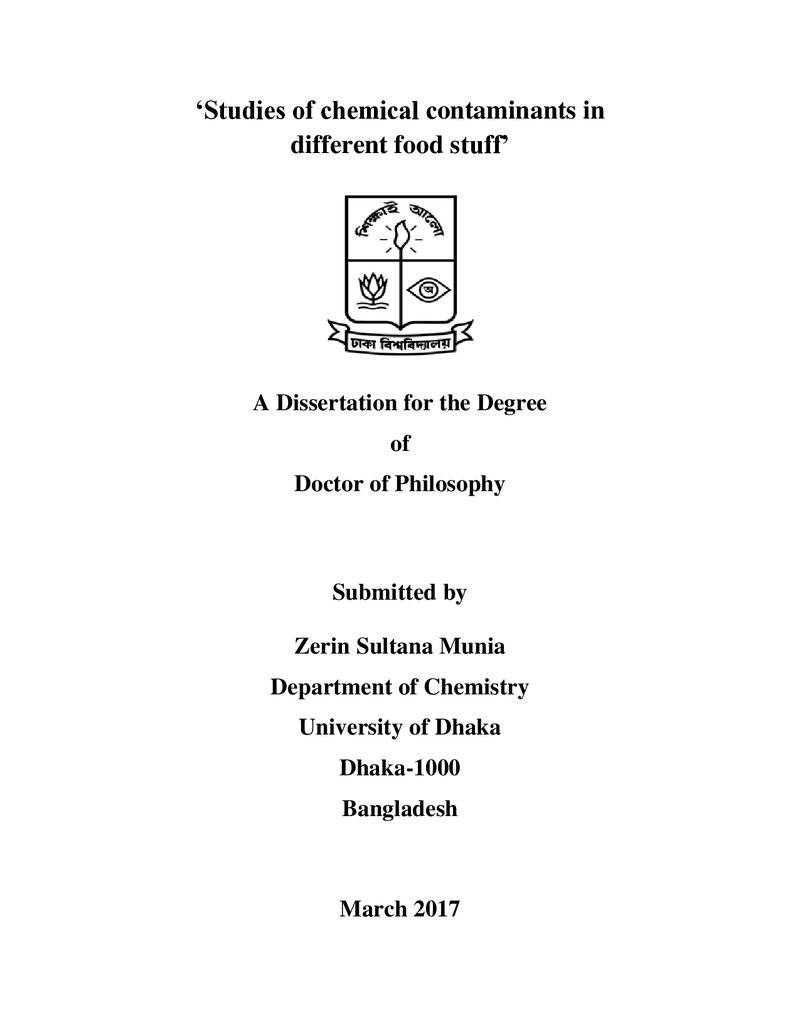 ‘Studies of chemical contaminants in different food stuff’

শিক্ষাই আলো

অ

ঢাকা বিশ্ববিদ্যালয়

A Dissertation for the Degree

of

Doctor of Philosophy

Submitted by

Zerin Sultana Munia

Department of Chemistry

University of Dhaka

Dhaka-1000

Bangladesh

March 2017